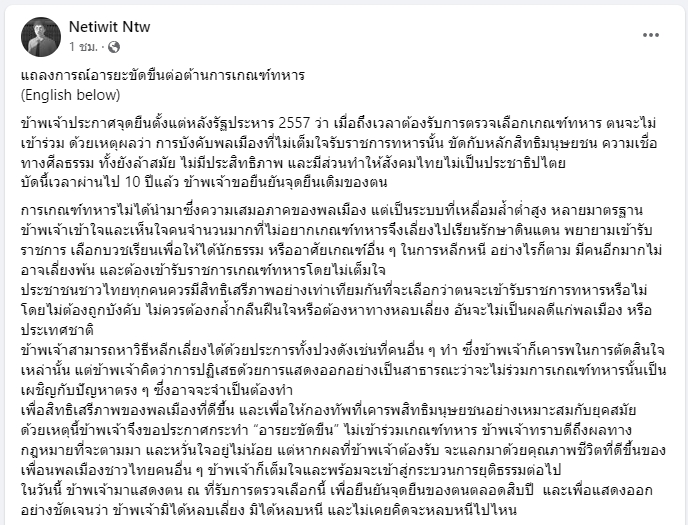 Netiwit Ntw
1 ชม. ·

แถลงการณ์อารยะขัดขืนต่อต้านการเกณฑ์ทหาร
(English below)

ข้าพเจ้าประกาศจุดยืนตั้งแต่หลังรัฐประหาร 2557 ว่า เมื่อถึงเวลาต้องรับการตรวจเลือกเกณฑ์ทหาร ตนจะไม่เข้าร่วม ด้วยเหตุผลว่า การบังคับพลเมืองที่ไม่เต็มใจรับราชการทหารนั้น ขัดกับหลักสิทธิมนุษยชน ความเชื่อทางศีลธรรม ทั้งยังล้าสมัย ไม่มีประสิทธิภาพ และมีส่วนทำให้สังคมไทยไม่เป็นประชาธิปไตย
บัดนี้เวลาผ่านไป 10 ปีแล้ว ข้าพเจ้าขอยืนยันจุดยืนเดิมของตน

การเกณฑ์ทหารไม่ได้นำมาซึ่งความเสมอภาคของพลเมือง แต่เป็นระบบที่เหลื่อมล้ำต่ำสูง หลายมาตรฐาน ข้าพเจ้าเข้าใจและเห็นใจคนจำนวนมากที่ไม่อยากเกณฑ์ทหารจึงเลี่ยงไปเรียนรักษาดินแดน พยายามเข้ารับราชการ เลือกบวชเรียนเพื่อให้ได้นักธรรม หรืออาศัยเกณฑ์อื่น ๆ ในการหลีกหนี อย่างไรก็ตาม มีคนอีกมากไม่อาจเลี่ยงพ้น และต้องเข้ารับราชการเกณฑ์ทหารโดยไม่เต็มใจ
ประชาชนชาวไทยทุกคนควรมีสิทธิเสรีภาพอย่างเท่าเทียมกันที่จะเลือกว่าตนจะเข้ารับราชการทหารหรือไม่ โดยไม่ต้องถูกบังคับ ไม่ควรต้องกล้ำกลืนฝืนใจหรือต้องหาทางหลบเลี่ยง อันจะไม่เป็นผลดีแก่พลเมือง หรือประเทศชาติ
ข้าพเจ้าสามารถหาวิธีหลีกเลี่ยงได้ด้วยประการทั้งปวงดังเช่นที่คนอื่น ๆ ทำ ซึ่งข้าพเจ้าก็เคารพในการตัดสินใจเหล่านั้น แต่ข้าพเจ้าคิดว่าการปฏิเสธด้วยการแสดงออกอย่างเป็นสาธารณะว่าจะไม่ร่วมการเกณฑ์ทหารนั้นเป็นเผชิญกับปัญหาตรง ๆ ซึ่งอาจจะจำเป็นต้องทำ
เพื่อสิทธิเสรีภาพของพลเมืองที่ดีขึ้น และเพื่อให้กองทัพที่เคารพสิทธิมนุษยชนอย่างเหมาะสมกับยุคสมัย ด้วยเหตุนี้ข้าพเจ้าจึงขอประกาศกระทำ “อารยะขัดขืน” ไม่เข้าร่วมเกณฑ์ทหาร ข้าพเจ้าทราบดีถึงผลทางกฎหมายที่จะตามมา และหวั่นใจอยู่ไม่น้อย แต่หากผลที่ข้าพเจ้าต้องรับ จะแลกมาด้วยคุณภาพชีวิตที่ดีขึ้นของเพื่อนพลเมืองชาวไทยคนอื่น ๆ ข้าพเจ้าก็เต็มใจและพร้อมจะเข้าสู่กระบวนการยุติธรรมต่อไป
ในวันนี้ ข้าพเจ้ามาแสดงตน ณ ที่รับการตรวจเลือกนี้ เพื่อยืนยันจุดยืนของตนตลอดสิบปี และเพื่อแสดงออกอย่างชัดเจนว่า ข้าพเจ้ามิได้หลบเลี่ยง มิได้หลบหนี และไม่เคยคิดจะหลบหนีไปไหน